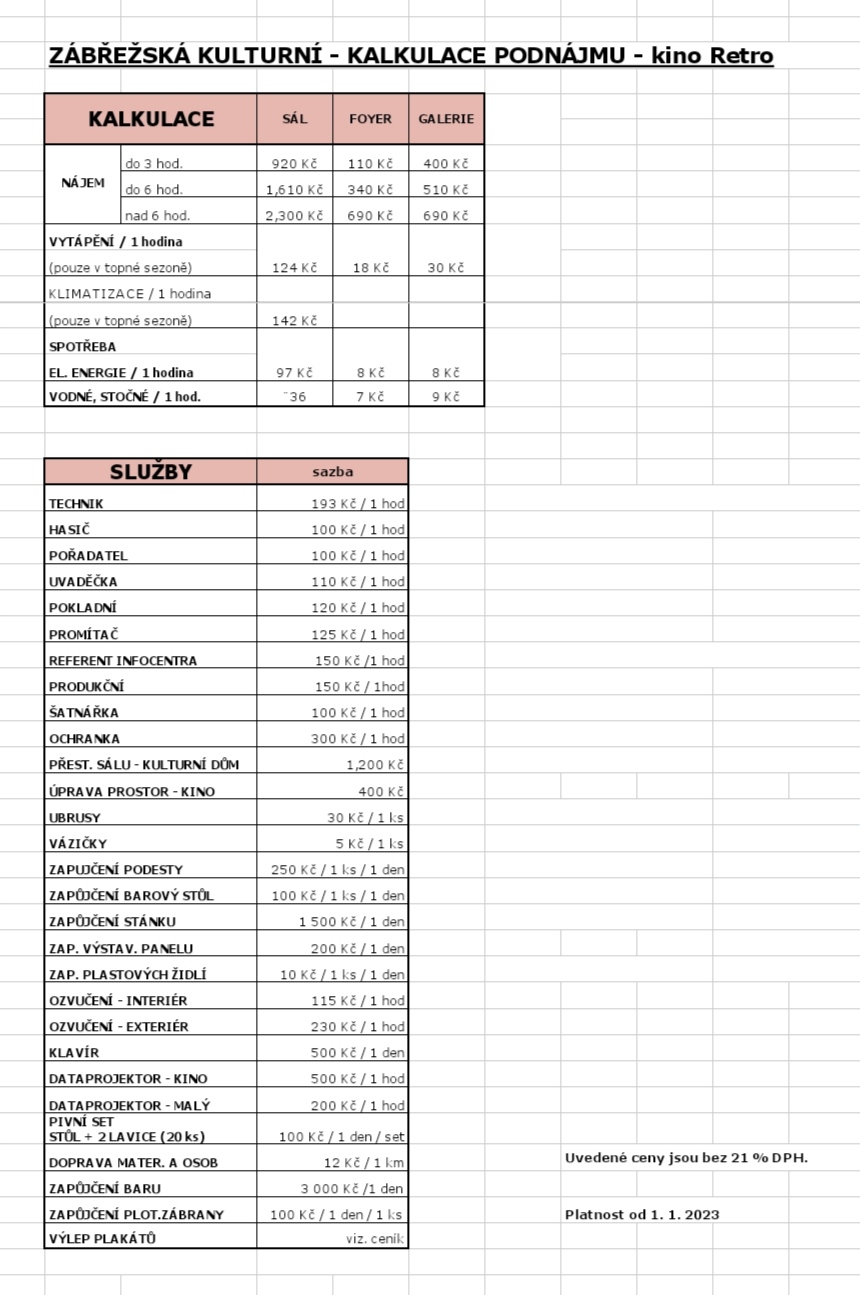 ZÁBŘEŽSKÁ KULTURNÍ - KALKULACE PODNÁJMU - kino Retro

| KALKULACE | | SÁL | FOYER | GALERIE |
|---|---|---|---|---|
| NÁJEM | do 3 hod. | 920 Kč | 110 Kč | 400 Kč |
| | do 6 hod. | 1,610 Kč | 340 Kč | 510 Kč |
| | nad 6 hod. | 2,300 Kč | 690 Kč | 690 Kč |
| VYTÁPĚNÍ / 1 hodina (pouze v topné sezoně) | | 124 Kč | 18 Kč | 30 Kč |
| KLIMATIZACE / 1 hodina (pouze v topné sezoně) | | 142 Kč | | |
| SPOTŘEBA EL. ENERGIE / 1 hodina | | 97 Kč | 8 Kč | 8 Kč |
| VODNÉ, STOČNÉ / 1 hod. | | 36 | 7 Kč | 9 Kč |

| SLUŽBY | sazba |
|---|---|
| TECHNIK | 193 Kč / 1 hod |
| HASIČ | 100 Kč / 1 hod |
| POŘADATEL | 100 Kč / 1 hod |
| UVADĚČKA | 110 Kč / 1 hod |
| POKLADNÍ | 120 Kč / 1 hod |
| PROMÍTAČ | 125 Kč / 1 hod |
| REFERENT INFOCENTRA | 150 Kč /1 hod |
| PRODUKČNÍ | 150 Kč / 1hod |
| ŠATNÁŘKA | 100 Kč / 1 hod |
| OCHRANKA | 300 Kč / 1 hod |
| PŘEST. SÁLU - KULTURNÍ DŮM | 1,200 Kč |
| ÚPRAVA PROSTOR - KINO | 400 Kč |
| UBRUSY | 30 Kč / 1 ks |
| VÁZIČKY | 5 Kč / 1 ks |
| ZAPUJČENÍ PODESTY | 250 Kč / 1 ks / 1 den |
| ZAPŮJČENÍ BAROVÝ STŮL | 100 Kč / 1 ks / 1 den |
| ZAPŮJČENÍ STÁNKU | 1 500 Kč / 1 den |
| ZAP. VÝSTAV. PANELU | 200 Kč / 1 den |
| ZAP. PLASTOVÝCH ŽIDLÍ | 10 Kč / 1 ks / 1 den |
| OZVUČENÍ - INTERIÉR | 115 Kč / 1 hod |
| OZVUČENÍ - EXTERIÉR | 230 Kč / 1 hod |
| KLAVÍR | 500 Kč / 1 den |
| DATAPROJEKTOR - KINO | 500 Kč / 1 hod |
| DATAPROJEKTOR - MALÝ | 200 Kč / 1 hod |
| PIVNÍ SET STŮL + 2 LAVICE (20 ks) | 100 Kč / 1 den / set |
| DOPRAVA MATER. A OSOB | 12 Kč / 1 km |
| ZAPŮJČENÍ BARU | 3 000 Kč /1 den |
| ZAPŮJČENÍ PLOT.ZÁBRANY | 100 Kč / 1 den / 1 ks |
| VÝLEP PLAKÁTŮ | viz. ceník |

Uvedené ceny jsou bez 21 % DPH.

Platnost od 1. 1. 2023